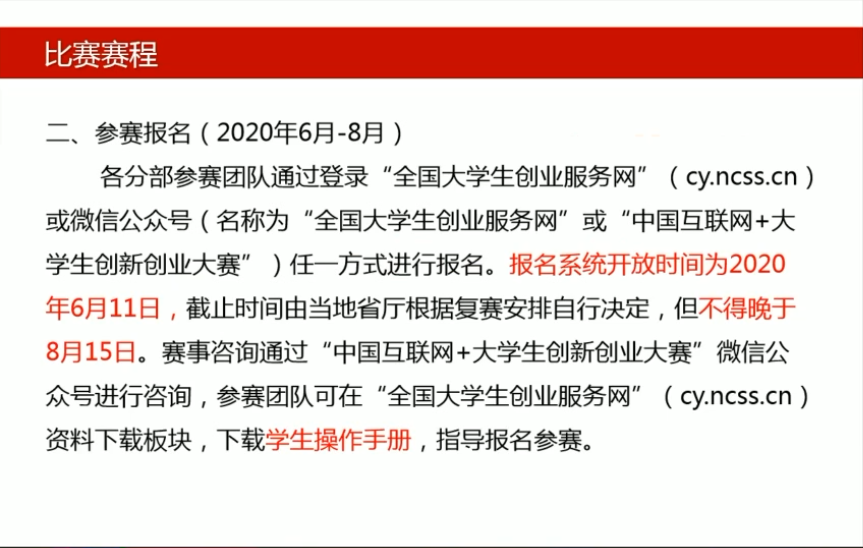 比赛赛程

二、参赛报名（2020年6月-8月）

各分部参赛团队通过登录“全国大学生创业服务网”（cy.ncss.cn）或微信公众号（名称为“全国大学生创业服务网”或“中国互联网+大学生创新创业大赛”）任一方式进行报名。报名系统开放时间为2020年6月11日，截止时间由当地省厅根据复赛安排自行决定，但不得晚于8月15日。赛事咨询通过“中国互联网+大学生创新创业大赛”微信公众号进行咨询，参赛团队可在“全国大学生创业服务网”（cy.ncss.cn）资料下载板块，下载学生操作手册，指导报名参赛。